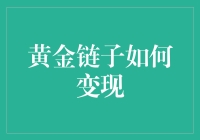 黄金链子如何变现